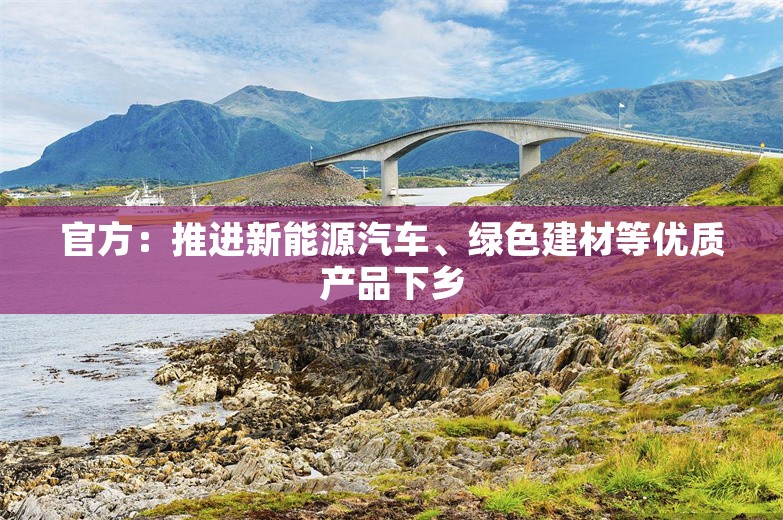 官方：推进新能源汽车、绿色建材等优质产品下乡